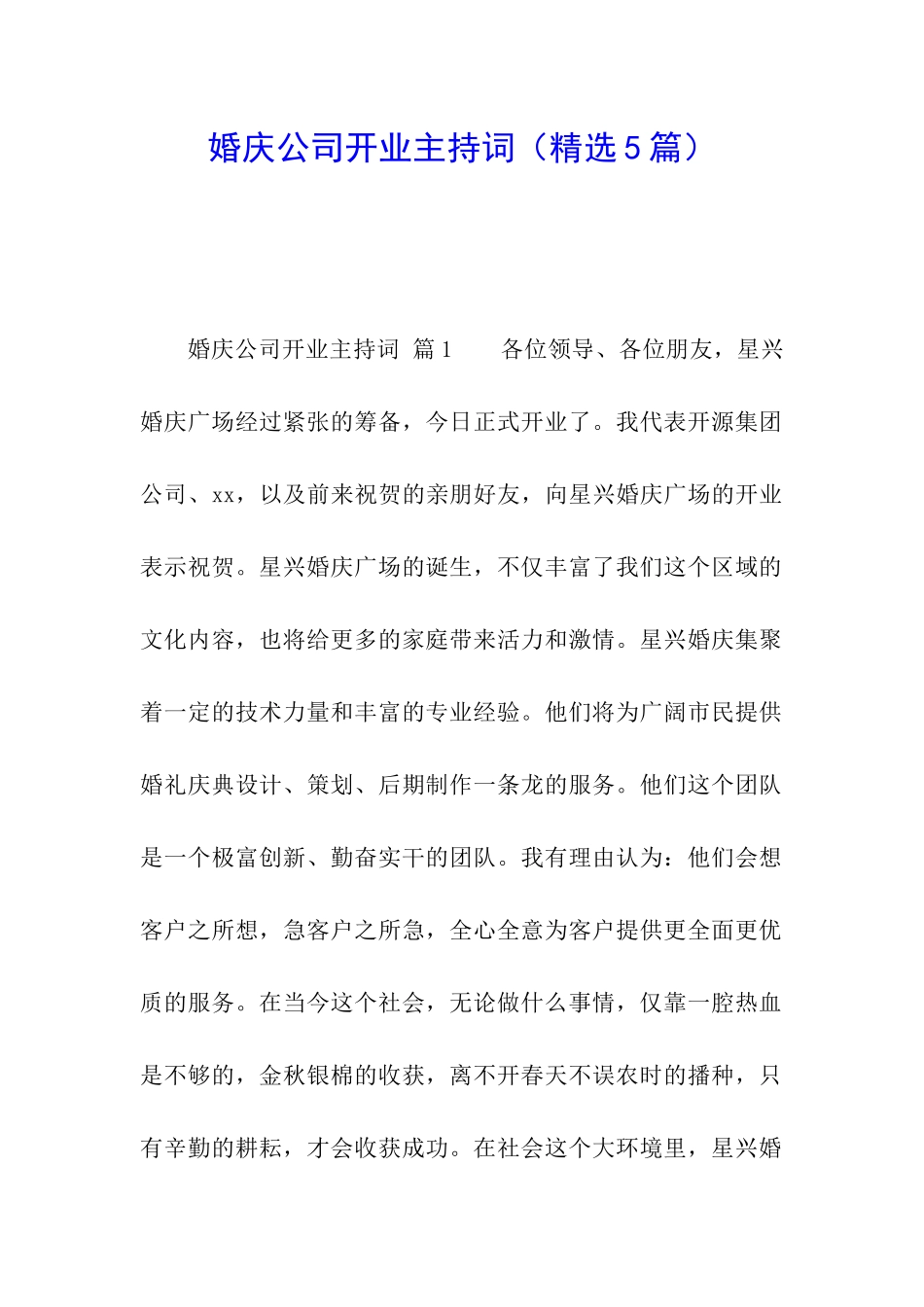 婚庆公司开业主持词（精选5篇）

婚庆公司开业主持词 篇1 各位领导、各位朋友，星兴婚庆广场经过紧张的筹备，今日正式开业了。我代表开源集团公司、xx，以及前来祝贺的亲朋好友，向星兴婚庆广场的开业表示祝贺。星兴婚庆广场的诞生，不仅丰富了我们这个区域的文化内容，也将给更多的家庭带来活力和激情。星兴婚庆集聚着一定的技术力量和丰富的专业经验。他们将为广阔市民提供婚礼庆典设计、策划、后期制作一条龙的服务。他们这个团队是一个极富创新、勤奋实干的团队。我有理由认为：他们会想客户之所想，急客户之所急，全心全意为客户提供更全面更优质的服务。在当今这个社会，无论做什么事情，仅靠一腔热血是不够的，金秋银棉的收获，离不开春天不误农时的播种，只有辛勤的耕耘，才会收获成功。在社会这个大环境里，星兴婚